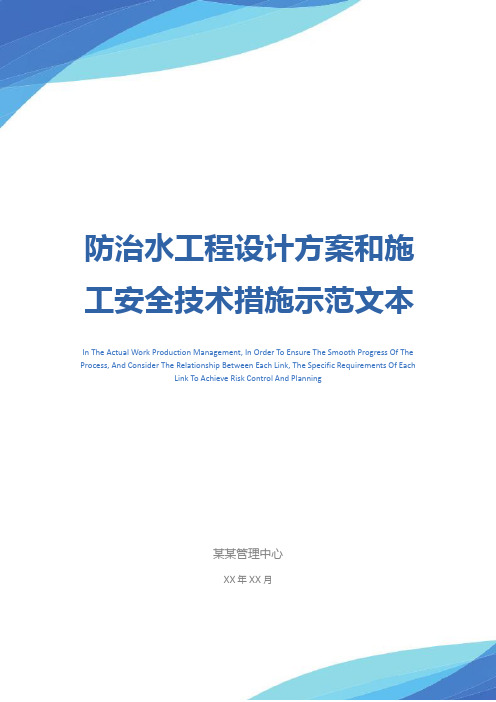 防治水工程设计方案和施工安全技术措施示范文本

In The Actual Work Production Management, In Order To Ensure The Smooth Progress Of The Process, And Consider The Relationship Between Each Link, The Specific Requirements Of Each Link To Achieve Risk Control And Planning

某某管理中心

XX年XX月